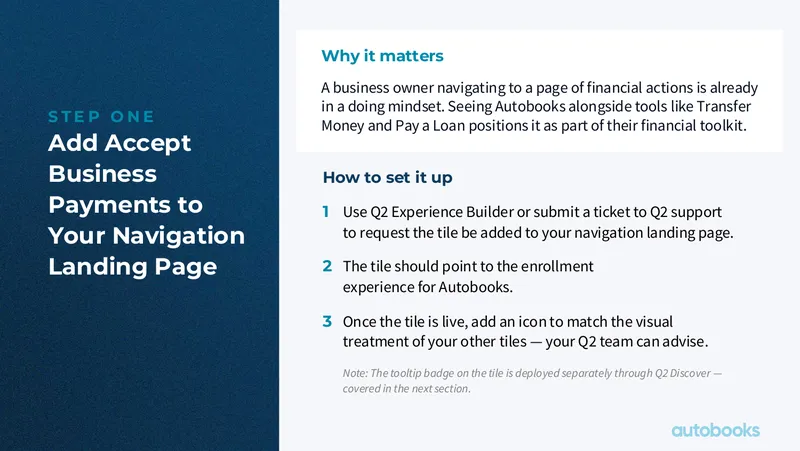 STEP ONE

Add Accept Business Payments to Your Navigation Landing Page

Why it matters

A business owner navigating to a page of financial actions is already in a doing mindset. Seeing Autobooks alongside tools like Transfer Money and Pay a Loan positions it as part of their financial toolkit.

How to set it up

1 Use Q2 Experience Builder or submit a ticket to Q2 support to request the tile be added to your navigation landing page.

2 The tile should point to the enrollment experience for Autobooks.

3 Once the tile is live, add an icon to match the visual treatment of your other tiles — your Q2 team can advise.

Note: The tooltip badge on the tile is deployed separately through Q2 Discover — covered in the next section.

autobooks